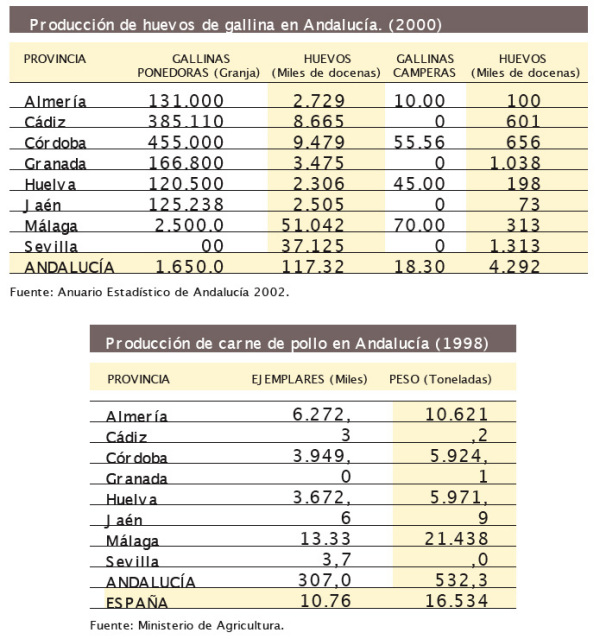 Producción de huevos de gallina en Andalucía. (2000)

| PROVINCIA | GALLINAS PONEDORAS (Granja) | HUEVOS (Miles de docenas) | GALLINAS CAMPERAS | HUEVOS (Miles de docenas) |
|---|---|---|---|---|
| Almería | 131.000 | 2.729 | 10.00 | 100 |
| Cádiz | 385.110 | 8.665 | 0 | 601 |
| Córdoba | 455.000 | 9.479 | 55.56 | 656 |
| Granada | 166.800 | 3.475 | 0 | 1.038 |
| Huelva | 120.500 | 2.306 | 45.00 | 198 |
| Jaén | 125.238 | 2.505 | 0 | 73 |
| Málaga | 2.500.0 | 51.042 | 70.00 | 313 |
| Sevilla | 00 | 37.125 | 0 | 1.313 |
| ANDALUCÍA | 1.650.0 | 117.32 | 18.30 | 4.292 |

Fuente: Anuario Estadístico de Andalucía 2002.

Producción de carne de pollo en Andalucía (1998)

| PROVINCIA | EJEMPLARES (Miles) | PESO (Toneladas) |
|---|---|---|
| Almería | 6.272, | 10.621 |
| Cádiz | 3 | ,2 |
| Córdoba | 3.949, | 5.924, |
| Granada | 0 | 1 |
| Huelva | 3.672, | 5.971, |
| Jaén | 6 | 9 |
| Málaga | 13.33 | 21.438 |
| Sevilla | 3,7 | ,0 |
| ANDALUCÍA | 307,0 | 532,3 |
| ESPAÑA | 10.76 | 16.534 |

Fuente: Ministerio de Agricultura.